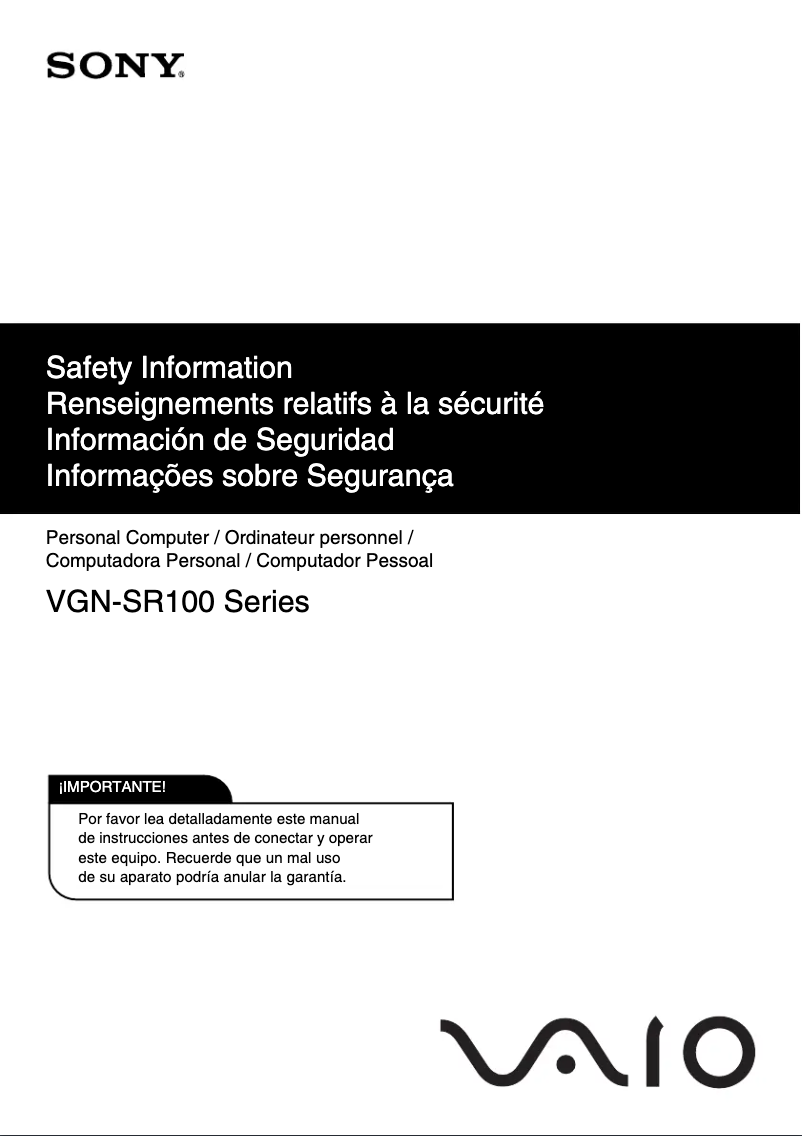 SONY

Safety Information
Renseignements relatifs à la sécurité
Información de Seguridad
Informações sobre Segurança

Personal Computer / Ordinateur personnel / Computadora Personal / Computador Pessoal

VGN-SR100 Series

¡IMPORTANTE!

Por favor lea detalladamente este manual de instrucciones antes de conectar y operar este equipo. Recuerde que un mal uso de su aparato podría anular la garantía.

VAIO